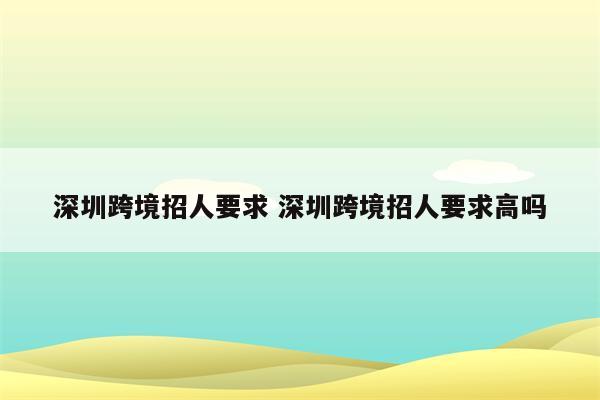 深圳跨境招人要求 深圳跨境招人要求高吗